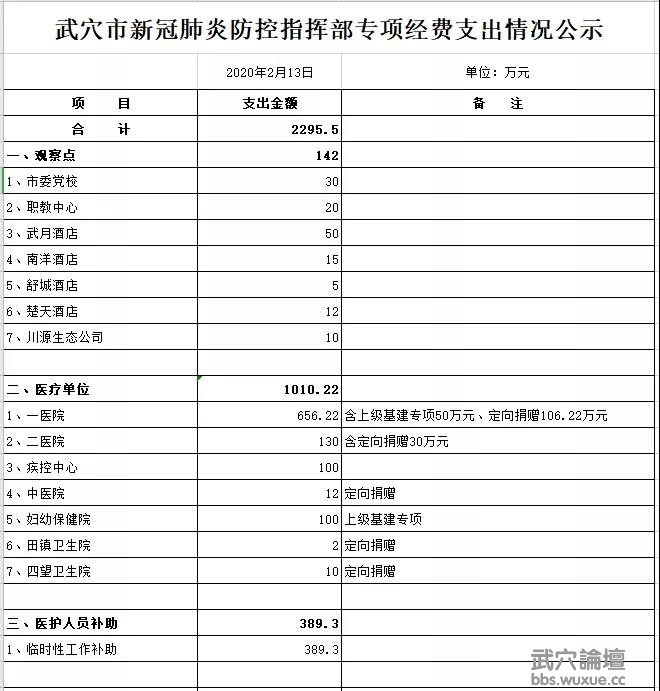 武穴市新冠肺炎防控指挥部专项经费支出情况公示

| | 2020年2月13日 | 单位：万元 |
|---|---|---|
| 项　　目 | 支出金额 | 备　　注 |
| 合　　计 | 2295.5 | |
| 一、观察点 | 142 | |
| 1、市委党校 | 30 | |
| 2、职教中心 | 20 | |
| 3、武月酒店 | 50 | |
| 4、南洋酒店 | 15 | |
| 5、舒城酒店 | 5 | |
| 6、楚天酒店 | 12 | |
| 7、川源生态公司 | 10 | |
| | | |
| 二、医疗单位 | 1010.22 | |
| 1、一医院 | 656.22 | 含上级基建专项50万元、定向捐赠106.22万元 |
| 2、二医院 | 130 | 含定向捐赠30万元 |
| 3、疾控中心 | 100 | |
| 4、中医院 | 12 | 定向捐赠 |
| 5、妇幼保健院 | 100 | 上级基建专项 |
| 6、田镇卫生院 | 2 | 定向捐赠 |
| 7、四望卫生院 | 10 | 定向捐赠 |
| | | |
| 三、医护人员补助 | 389.3 | |
| 1、临时性工作补助 | 389.3 | |

武穴論壇
bbs.wuxue.cc